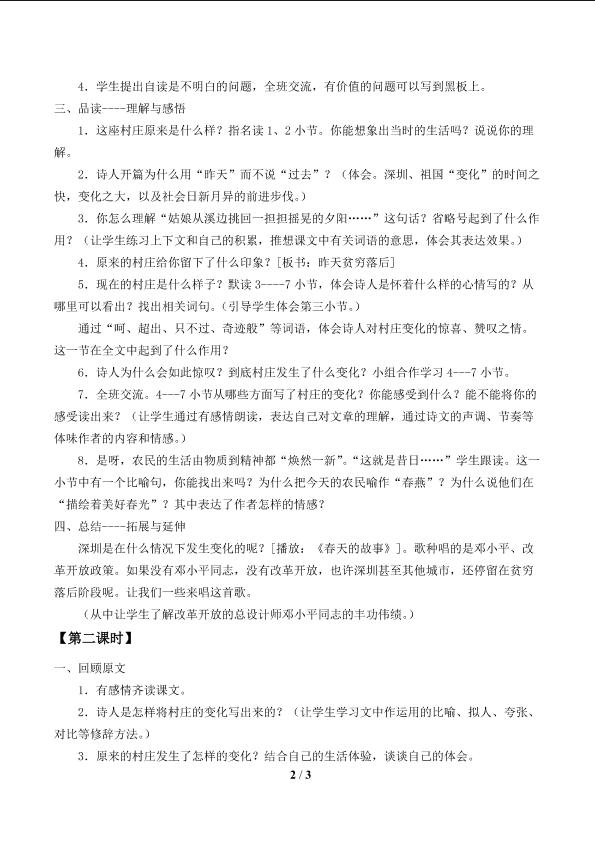 4．学生提出自读是不明白的问题，全班交流，有价值的问题可以写到黑板上。

三、品读----理解与感悟

1．这座村庄原来是什么样？指名读1、2小节。你能想象出当时的生活吗？说说你的理解。

2．诗人开篇为什么用“昨天”而不说“过去”？（体会。深圳、祖国“变化”的时间之快，变化之大，以及社会日新月异的前进步伐。）

3．你怎么理解“姑娘从溪边挑回一担担摇晃的夕阳……”这句话？省略号起到了什么作用？（让学生练习上下文和自己的积累，推想课文中有关词语的意思，体会其表达效果。）

4．原来的村庄给你留下了什么印象？[板书：昨天贫穷落后]

5．现在的村庄是什么样子？默读3----7小节，体会诗人是怀着什么样的心情写的？从哪里可以看出？找出相关词句。(引导学生体会第三小节。)

通过“呵、超出、只不过、奇迹般”等词语，体会诗人对村庄变化的惊喜、赞叹之情。这一节在全文中起到了什么作用？

6．诗人为什么会如此惊叹？到底村庄发生了什么变化？小组合作学习4---7小节。

7．全班交流。4---7小节从哪些方面写了村庄的变化？你能感受到什么？能不能将你的感受读出来？（让学生通过有感情朗读，表达自己对文章的理解，通过诗文的声调、节奏等体味作者的内容和情感。）

8、是呀，农民的生活由物质到精神都“焕然一新”。“这就是昔日……”学生跟读。这一小节中有一个比喻句，你能找出来吗？为什么把今天的农民喻作“春燕”？为什么说他们在“描绘着美好春光”？其中表达了作者怎样的情感？

四、总结----拓展与延伸

深圳是在什么情况下发生变化的呢？[播放：《春天的故事》]。歌种唱的是邓小平、改革开放政策。如果没有邓小平同志，没有改革开放，也许深圳甚至其他城市，还停留在贫穷落后阶段呢。让我们一些来唱这首歌。

（从中让学生了解改革开放的总设计师邓小平同志的丰功伟绩。）

【第二课时】

一、回顾原文

1．有感情齐读课文。

2．诗人是怎样将村庄的变化写出来的？（让学生学习文中作运用的比喻、拟人、夸张、对比等修辞方法。）

3．原来的村庄发生了怎样的变化？结合自己的生活体验，谈谈自己的体会。

2 / 3